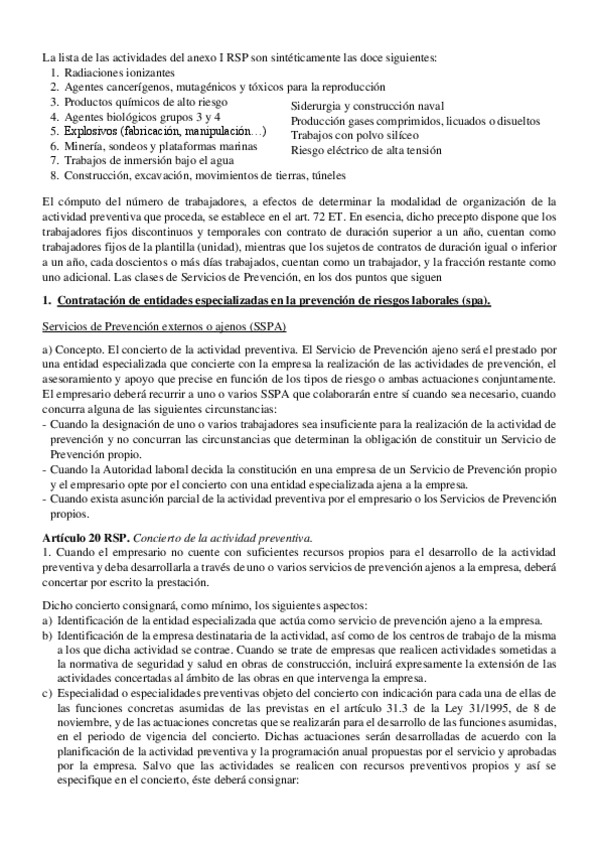 La lista de las actividades del anexo I RSP son sintéticamente las doce siguientes:
1. Radiaciones ionizantes
2. Agentes cancerígenos, mutagénicos y tóxicos para la reproducción
3. Productos químicos de alto riesgo
4. Agentes biológicos grupos 3 y 4
5. Explosivos (fabricación, manipulación…)
6. Minería, sondeos y plataformas marinas
7. Trabajos de inmersión bajo el agua
8. Construcción, excavación, movimientos de tierras, túneles

Siderurgia y construcción naval
Producción gases comprimidos, licuados o disueltos
Trabajos con polvo silíceo
Riesgo eléctrico de alta tensión

El cómputo del número de trabajadores, a efectos de determinar la modalidad de organización de la actividad preventiva que proceda, se establece en el art. 72 ET. En esencia, dicho precepto dispone que los trabajadores fijos discontinuos y temporales con contrato de duración superior a un año, cuentan como trabajadores fijos de la plantilla (unidad), mientras que los sujetos de contratos de duración igual o inferior a un año, cada doscientos o más días trabajados, cuentan como un trabajador, y la fracción restante como uno adicional. Las clases de Servicios de Prevención, en los dos puntos que siguen

1. Contratación de entidades especializadas en la prevención de riesgos laborales (spa).

Servicios de Prevención externos o ajenos (SSPA)

a) Concepto. El concierto de la actividad preventiva. El Servicio de Prevención ajeno será el prestado por una entidad especializada que concierte con la empresa la realización de las actividades de prevención, el asesoramiento y apoyo que precise en función de los tipos de riesgo o ambas actuaciones conjuntamente. El empresario deberá recurrir a uno o varios SSPA que colaborarán entre sí cuando sea necesario, cuando concurra alguna de las siguientes circunstancias:
- Cuando la designación de uno o varios trabajadores sea insuficiente para la realización de la actividad de prevención y no concurran las circunstancias que determinan la obligación de constituir un Servicio de Prevención propio.
- Cuando la Autoridad laboral decida la constitución en una empresa de un Servicio de Prevención propio y el empresario opte por el concierto con una entidad especializada ajena a la empresa.
- Cuando exista asunción parcial de la actividad preventiva por el empresario o los Servicios de Prevención propios.

Artículo 20 RSP. Concierto de la actividad preventiva.
1. Cuando el empresario no cuente con suficientes recursos propios para el desarrollo de la actividad preventiva y deba desarrollarla a través de uno o varios servicios de prevención ajenos a la empresa, deberá concertar por escrito la prestación.

Dicho concierto consignará, como mínimo, los siguientes aspectos:
a) Identificación de la entidad especializada que actúa como servicio de prevención ajeno a la empresa.
b) Identificación de la empresa destinataria de la actividad, así como de los centros de trabajo de la misma a los que dicha actividad se contrae. Cuando se trate de empresas que realicen actividades sometidas a la normativa de seguridad y salud en obras de construcción, incluirá expresamente la extensión de las actividades concertadas al ámbito de las obras en que intervenga la empresa.
c) Especialidad o especialidades preventivas objeto del concierto con indicación para cada una de ellas de las funciones concretas asumidas de las previstas en el artículo 31.3 de la Ley 31/1995, de 8 de noviembre, y de las actuaciones concretas que se realizarán para el desarrollo de las funciones asumidas, en el periodo de vigencia del concierto. Dichas actuaciones serán desarrolladas de acuerdo con la planificación de la actividad preventiva y la programación anual propuestas por el servicio y aprobadas por la empresa. Salvo que las actividades se realicen con recursos preventivos propios y así se especifique en el concierto, éste deberá consignar: